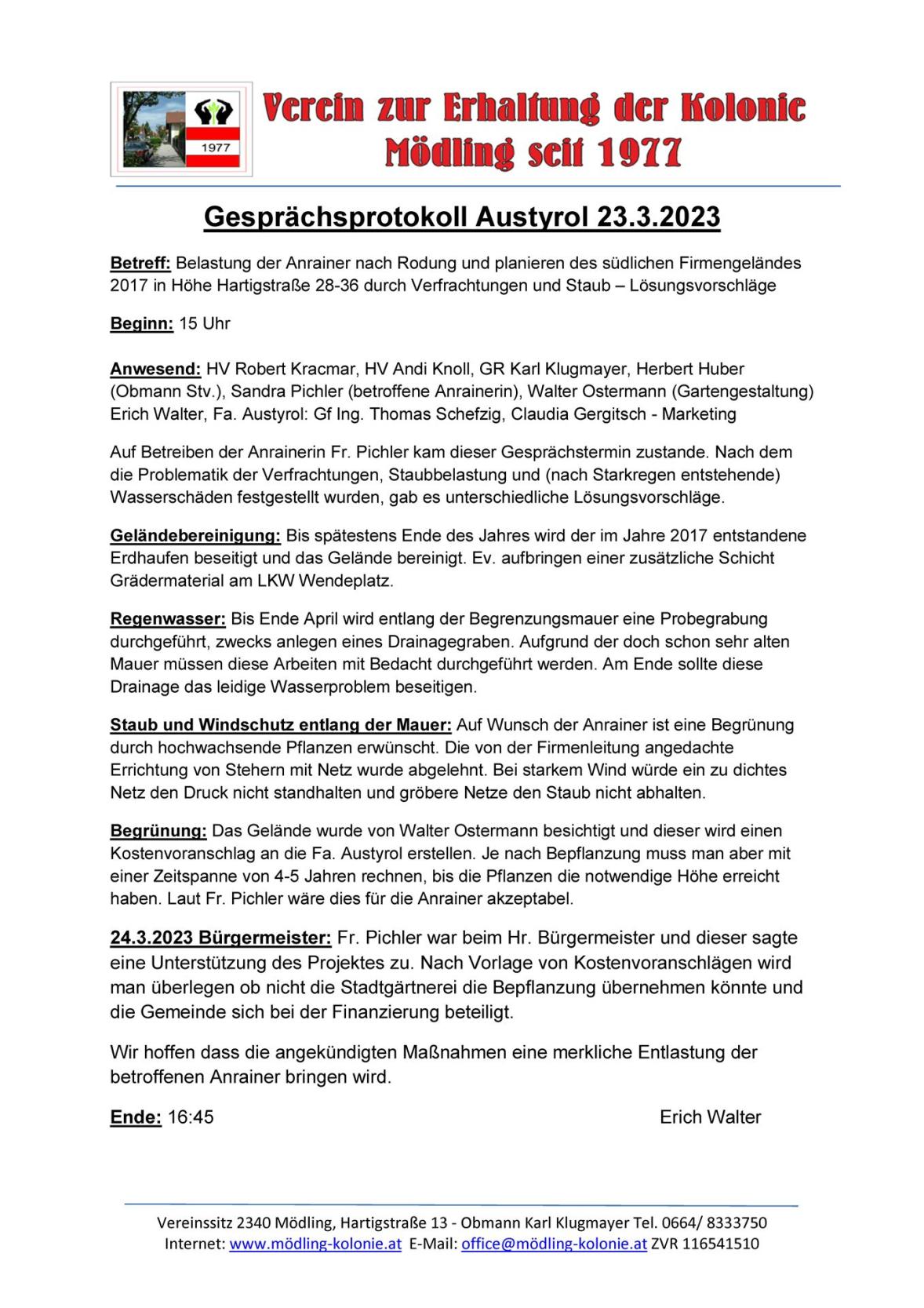 1977

Verein zur Erhaltung der Kolonie Mödling seit 1977

Gesprächsprotokoll Austyrol 23.3.2023

Betreff: Belastung der Anrainer nach Rodung und planieren des südlichen Firmengeländes 2017 in Höhe Hartigstraße 28-36 durch Verfrachtungen und Staub – Lösungsvorschläge

Beginn: 15 Uhr

Anwesend: HV Robert Kracmar, HV Andi Knoll, GR Karl Klugmayer, Herbert Huber (Obmann Stv.), Sandra Pichler (betroffene Anrainerin), Walter Ostermann (Gartengestaltung) Erich Walter, Fa. Austyrol: Gf Ing. Thomas Schefzig, Claudia Gergitsch - Marketing

Auf Betreiben der Anrainerin Fr. Pichler kam dieser Gesprächstermin zustande. Nach dem die Problematik der Verfrachtungen, Staubbelastung und (nach Starkregen entstehende) Wasserschäden festgestellt wurden, gab es unterschiedliche Lösungsvorschläge.

Geländebereinigung: Bis spätestens Ende des Jahres wird der im Jahre 2017 entstandene Erdhaufen beseitigt und das Gelände bereinigt. Ev. aufbringen einer zusätzliche Schicht Grädermaterial am LKW Wendeplatz.

Regenwasser: Bis Ende April wird entlang der Begrenzungsmauer eine Probegrabung durchgeführt, zwecks anlegen eines Drainagegraben. Aufgrund der doch schon sehr alten Mauer müssen diese Arbeiten mit Bedacht durchgeführt werden. Am Ende sollte diese Drainage das leidige Wasserproblem beseitigen.

Staub und Windschutz entlang der Mauer: Auf Wunsch der Anrainer ist eine Begrünung durch hochwachsende Pflanzen erwünscht. Die von der Firmenleitung angedachte Errichtung von Stehern mit Netz wurde abgelehnt. Bei starkem Wind würde ein zu dichtes Netz den Druck nicht standhalten und gröbere Netze den Staub nicht abhalten.

Begrünung: Das Gelände wurde von Walter Ostermann besichtigt und dieser wird einen Kostenvoranschlag an die Fa. Austyrol erstellen. Je nach Bepflanzung muss man aber mit einer Zeitspanne von 4-5 Jahren rechnen, bis die Pflanzen die notwendige Höhe erreicht haben. Laut Fr. Pichler wäre dies für die Anrainer akzeptabel.

24.3.2023 Bürgermeister: Fr. Pichler war beim Hr. Bürgermeister und dieser sagte eine Unterstützung des Projektes zu. Nach Vorlage von Kostenvoranschlägen wird man überlegen ob nicht die Stadtgärtnerei die Bepflanzung übernehmen könnte und die Gemeinde sich bei der Finanzierung beteiligt.

Wir hoffen dass die angekündigten Maßnahmen eine merkliche Entlastung der betroffenen Anrainer bringen wird.

Ende: 16:45 Erich Walter

Vereinssitz 2340 Mödling, Hartigstraße 13 - Obmann Karl Klugmayer Tel. 0664/ 8333750
Internet: www.mödling-kolonie.at E-Mail: office@mödling-kolonie.at ZVR 116541510